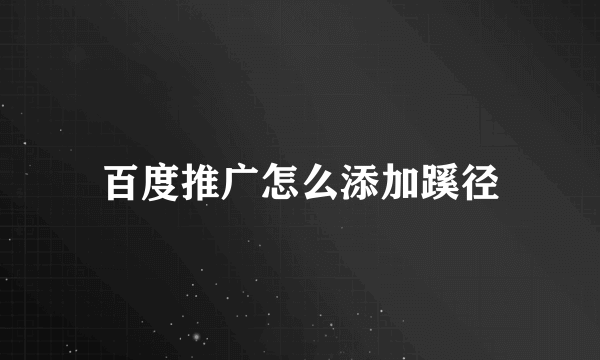 百度推广怎么添加蹊径